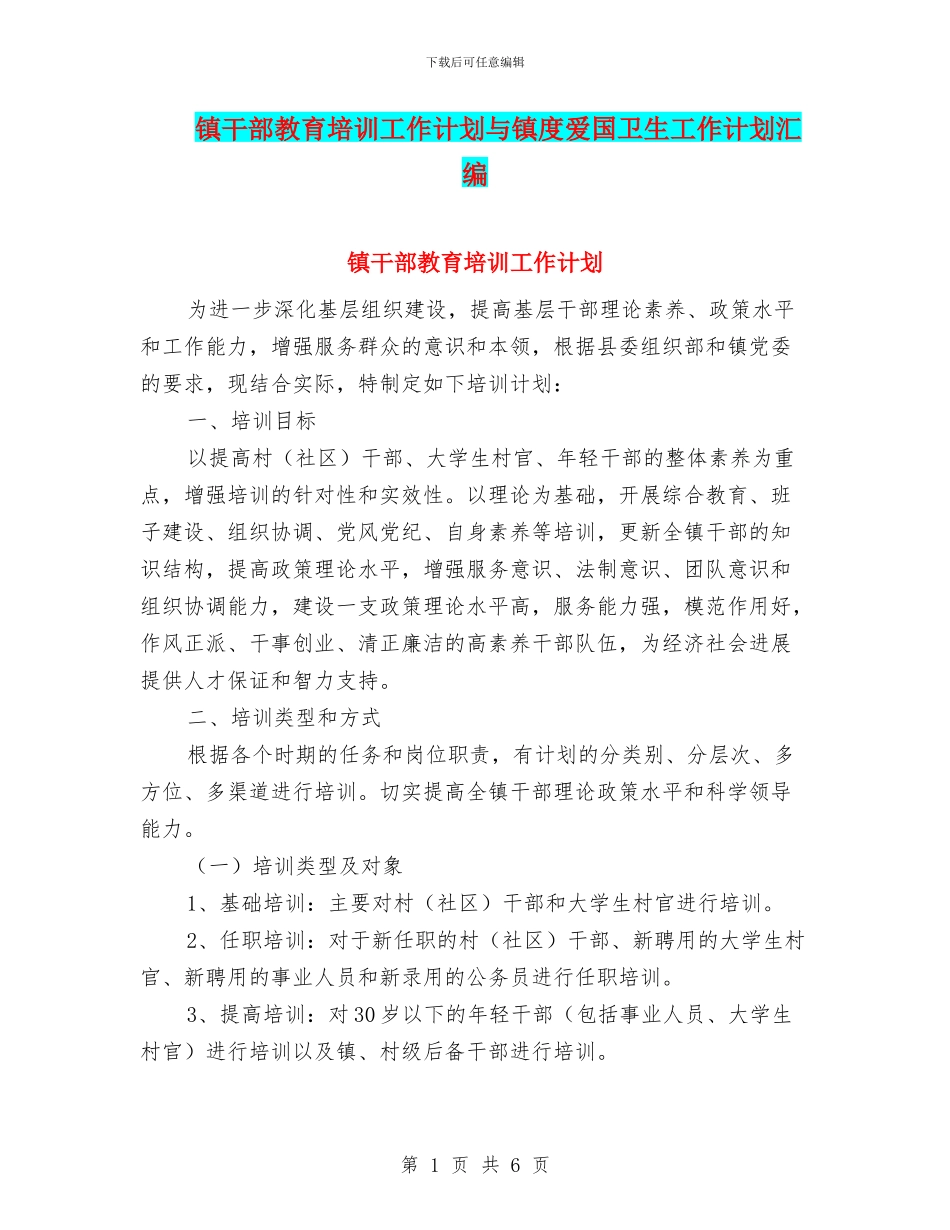 下载后可任意编辑

镇干部教育培训工作计划与镇度爱国卫生工作计划汇编

镇干部教育培训工作计划

为进一步深化基层组织建设，提高基层干部理论素养、政策水平和工作能力，增强服务群众的意识和本领，根据县委组织部和镇党委的要求，现结合实际，特制定如下培训计划：

一、培训目标

以提高村（社区）干部、大学生村官、年轻干部的整体素养为重点，增强培训的针对性和实效性。以理论为基础，开展综合教育、班子建设、组织协调、党风党纪、自身素养等培训，更新全镇干部的知识结构，提高政策理论水平，增强服务意识、法制意识、团队意识和组织协调能力，建设一支政策理论水平高，服务能力强，模范作用好，作风正派、干事创业、清正廉洁的高素养干部队伍，为经济社会进展提供人才保证和智力支持。

二、培训类型和方式

根据各个时期的任务和岗位职责，有计划的分类别、分层次、多方位、多渠道进行培训。切实提高全镇干部理论政策水平和科学领导能力。

（一）培训类型及对象

1、基础培训：主要对村（社区）干部和大学生村官进行培训。

2、任职培训：对于新任职的村（社区）干部、新聘用的大学生村官、新聘用的事业人员和新录用的公务员进行任职培训。

3、提高培训：对30岁以下的年轻干部（包括事业人员、大学生村官）进行培训以及镇、村级后备干部进行培训。

第 1 页 共 6 页